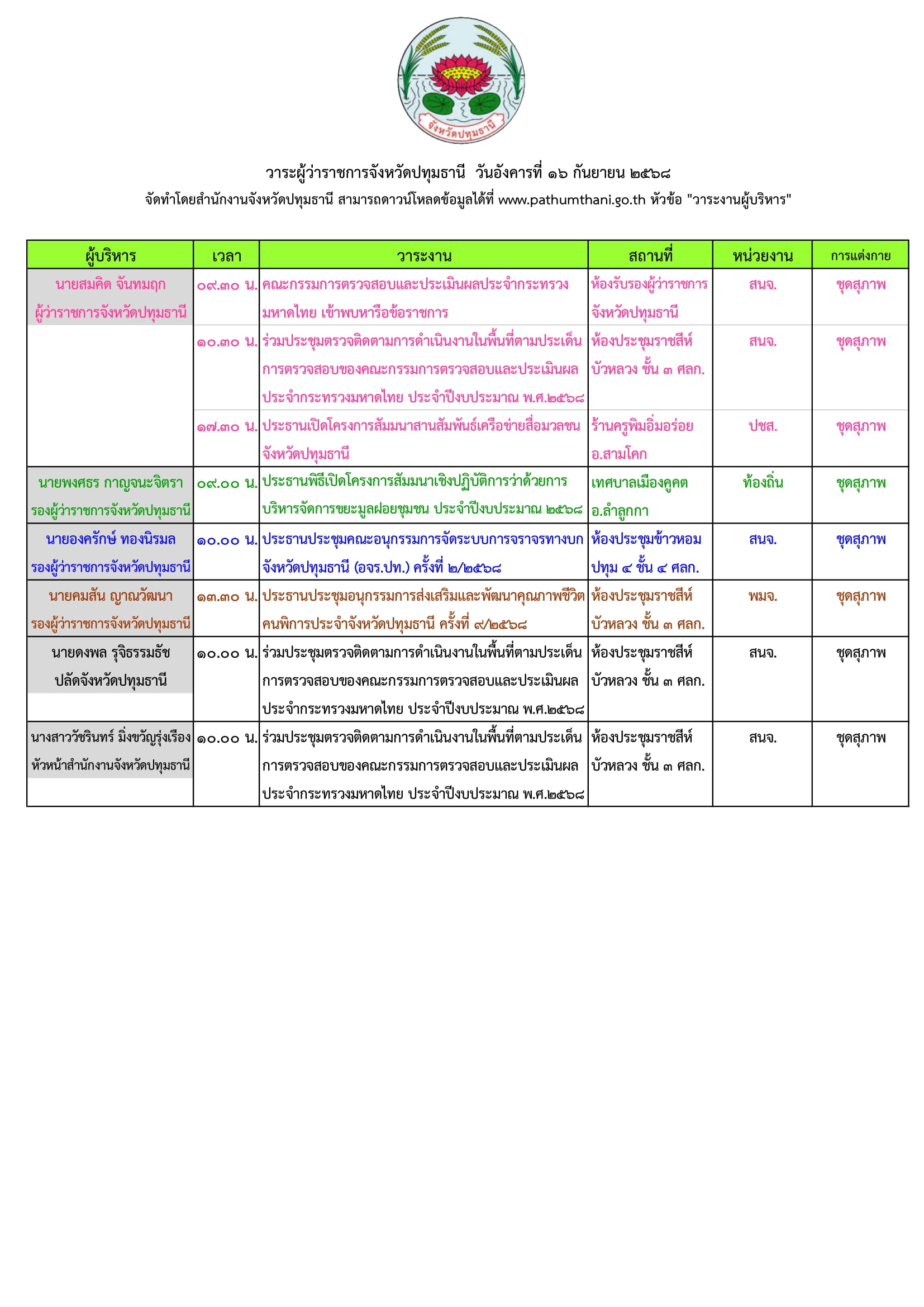 จังหวัดปทุมธานี

วาระผู้ว่าราชการจังหวัดปทุมธานี วันอังคารที่ ๑๖ กันยายน ๒๕๖๘
จัดทำโดยสำนักงานจังหวัดปทุมธานี สามารถดาวน์โหลดข้อมูลได้ที่ www.pathumthani.go.th หัวข้อ "วาระงานผู้บริหาร"

| ผู้บริหาร | เวลา | วาระงาน | สถานที่ | หน่วยงาน | การแต่งกาย |
|---|---|---|---|---|---|
| นายสมคิด จันทมฤก ผู้ว่าราชการจังหวัดปทุมธานี | ๐๙.๓๐ น. | คณะกรรมการตรวจสอบและประเมินผลประจำกระทรวงมหาดไทย เข้าพบหารือข้อราชการ | ห้องรับรองผู้ว่าราชการจังหวัดปทุมธานี | สนจ. | ชุดสุภาพ |
| | ๑๐.๓๐ น. | ร่วมประชุมตรวจติดตามการดำเนินงานในพื้นที่ตามประเด็นการตรวจสอบของคณะกรรมการตรวจสอบและประเมินผลประจำกระทรวงมหาดไทย ประจำปีงบประมาณ พ.ศ.๒๕๖๘ | ห้องประชุมราชสีห์บัวหลวง ชั้น ๓ ศลก. | สนจ. | ชุดสุภาพ |
| | ๑๗.๓๐ น. | ประธานเปิดโครงการสัมมนาสานสัมพันธ์เครือข่ายสื่อมวลชนจังหวัดปทุมธานี | ร้านครูพิมอิ่มอร่อย อ.สามโคก | ปชส. | ชุดสุภาพ |
| นายพงศธร กาญจนะจิตรา รองผู้ว่าราชการจังหวัดปทุมธานี | ๐๙.๐๐ น. | ประธานพิธีเปิดโครงการสัมมนาเชิงปฏิบัติการว่าด้วยการบริหารจัดการขยะมูลฝอยชุมชน ประจำปีงบประมาณ ๒๕๖๘ | เทศบาลเมืองคูคต อ.ลำลูกกา | ท้องถิ่น | ชุดสุภาพ |
| นายองครักษ์ ทองนิรมล รองผู้ว่าราชการจังหวัดปทุมธานี | ๑๐.๐๐ น. | ประธานประชุมคณะอนุกรรมการจัดระบบการจราจรทางบกจังหวัดปทุมธานี (อจร.ปท.) ครั้งที่ ๒/๒๕๖๘ | ห้องประชุมข้าวหอมปทุม ๔ ชั้น ๔ ศลก. | สนจ. | ชุดสุภาพ |
| นายคมสัน ญาณวัฒนา รองผู้ว่าราชการจังหวัดปทุมธานี | ๑๓.๓๐ น. | ประธานประชุมอนุกรรมการส่งเสริมและพัฒนาคุณภาพชีวิตคนพิการประจำจังหวัดปทุมธานี ครั้งที่ ๙/๒๕๖๘ | ห้องประชุมราชสีห์บัวหลวง ชั้น ๓ ศลก. | พมจ. | ชุดสุภาพ |
| นายดงพล รุจิธรรมธัช ปลัดจังหวัดปทุมธานี | ๑๐.๐๐ น. | ร่วมประชุมตรวจติดตามการดำเนินงานในพื้นที่ตามประเด็นการตรวจสอบของคณะกรรมการตรวจสอบและประเมินผลประจำกระทรวงมหาดไทย ประจำปีงบประมาณ พ.ศ.๒๕๖๘ | ห้องประชุมราชสีห์บัวหลวง ชั้น ๓ ศลก. | สนจ. | ชุดสุภาพ |
| นางสาววัชรินทร์ มิ่งขวัญรุ่งเรือง หัวหน้าสำนักงานจังหวัดปทุมธานี | ๑๐.๐๐ น. | ร่วมประชุมตรวจติดตามการดำเนินงานในพื้นที่ตามประเด็นการตรวจสอบของคณะกรรมการตรวจสอบและประเมินผลประจำกระทรวงมหาดไทย ประจำปีงบประมาณ พ.ศ.๒๕๖๘ | ห้องประชุมราชสีห์บัวหลวง ชั้น ๓ ศลก. | สนจ. | ชุดสุภาพ |